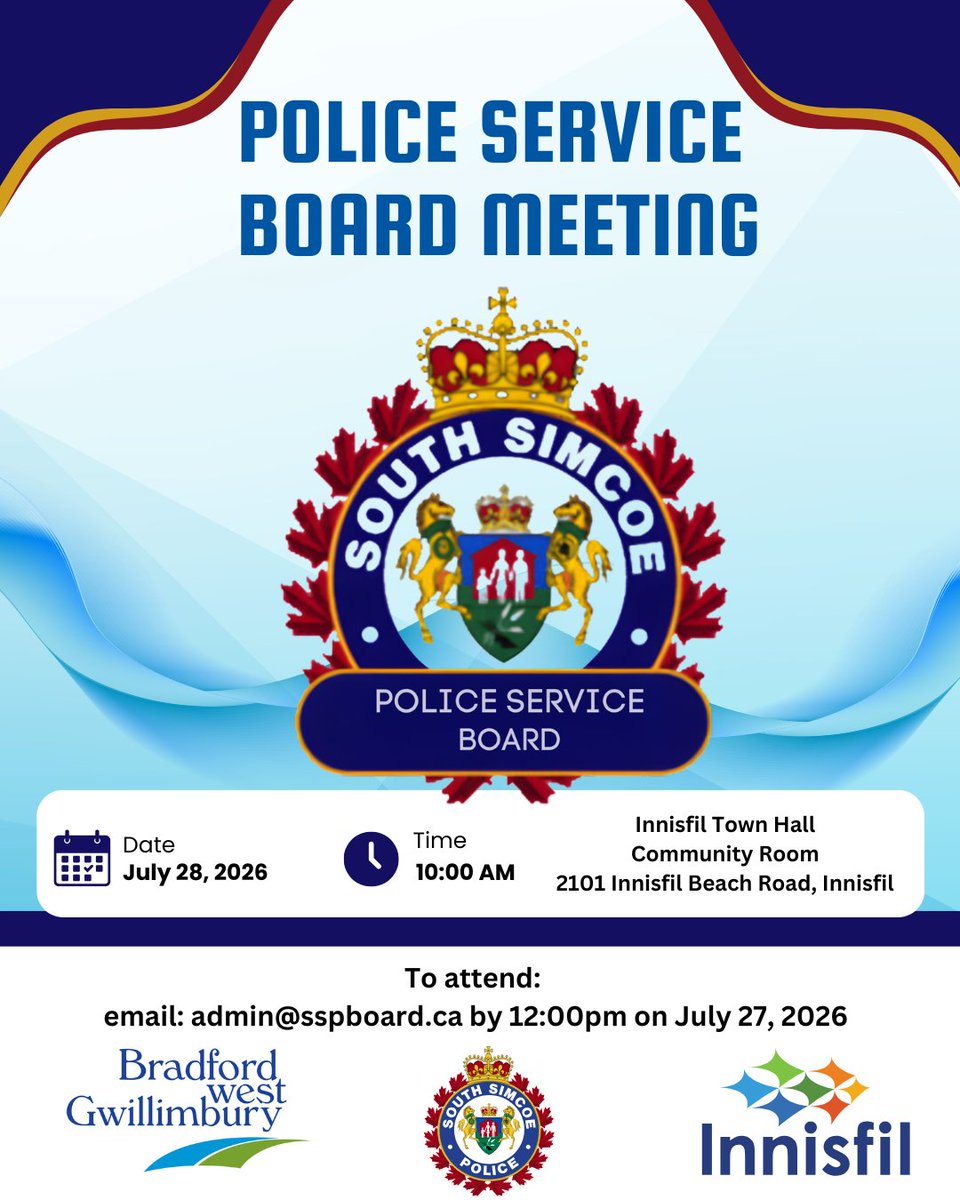 POLICE SERVICE BOARD MEETING

SOUTH SIMCOE

POLICE SERVICE BOARD

Date
July 28, 2026

Time
10:00 AM

Innisfil Town Hall
Community Room
2101 Innisfil Beach Road, Innisfil

To attend:
email: admin@sspboard.ca by 12:00pm on July 27, 2026

Bradford west Gwillimbury

SOUTH SIMCOE POLICE

Innisfil